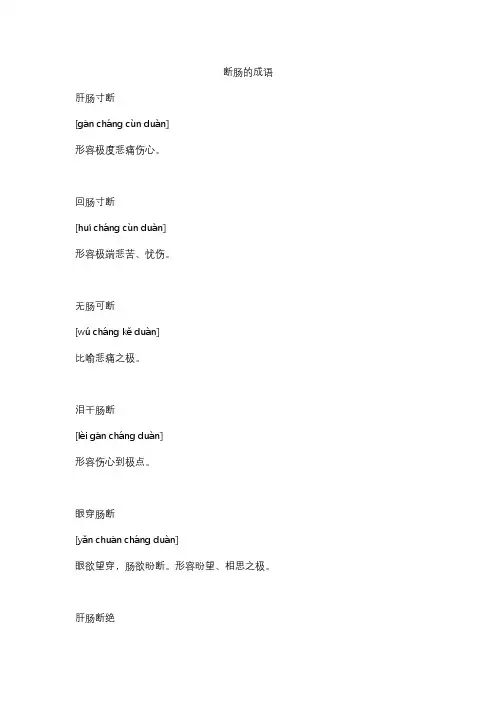 断肠的成语

肝肠寸断

[gān cháng cùn duàn]

形容极度悲痛伤心。

回肠寸断

[huí cháng cùn duàn]

形容极端悲苦、忧伤。

无肠可断

[wú cháng kě duàn]

比喻悲痛之极。

泪干肠断

[lèi gān cháng duàn]

形容伤心到极点。

眼穿肠断

[yǎn chuān cháng duàn]

眼欲望穿，肠欲盼断。形容盼望、相思之极。

肝肠断绝